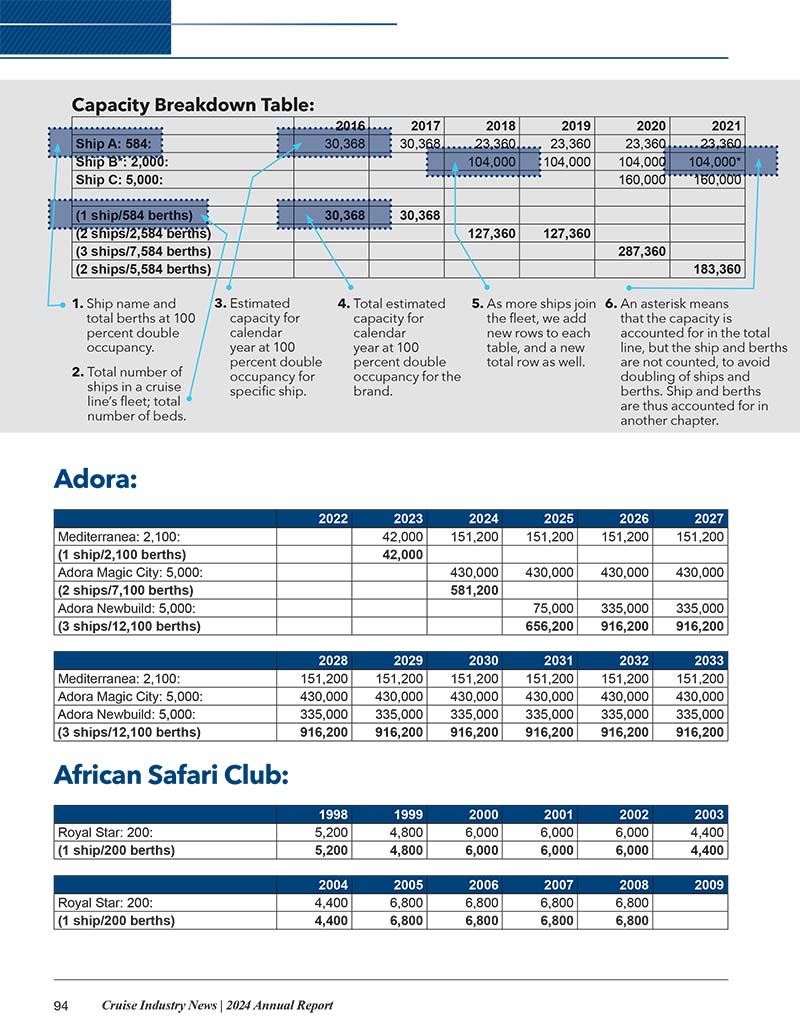 Capacity Breakdown Table:

| | 2016 | 2017 | 2018 | 2019 | 2020 | 2021 |
|---|---|---|---|---|---|---|
| Ship A: 584: | 30,368 | 30,368 | 23,360 | 23,360 | 23,360 | 23,360 |
| Ship B*: 2,000: | | | 104,000 | 104,000 | 104,000 | 104,000* |
| Ship C: 5,000: | | | | | 160,000 | 160,000 |
| | | | | | | |
| (1 ship/584 berths) | 30,368 | 30,368 | | | | |
| (2 ships/2,584 berths) | | | 127,360 | 127,360 | | |
| (3 ships/7,584 berths) | | | | | 287,360 | |
| (2 ships/5,584 berths) | | | | | | 183,360 |

1. Ship name and total berths at 100 percent double occupancy.

2. Total number of ships in a cruise line's fleet; total number of beds.

3. Estimated capacity for calendar year at 100 percent double occupancy for specific ship.

4. Total estimated capacity for calendar year at 100 percent double occupancy for the brand.

5. As more ships join the fleet, we add new rows to each table, and a new total row as well.

6. An asterisk means that the capacity is accounted for in the total line, but the ship and berths are not counted, to avoid doubling of ships and berths. Ship and berths are thus accounted for in another chapter.

Adora:

| | 2022 | 2023 | 2024 | 2025 | 2026 | 2027 |
|---|---|---|---|---|---|---|
| Mediterranea: 2,100: | | 42,000 | 151,200 | 151,200 | 151,200 | 151,200 |
| (1 ship/2,100 berths) | | 42,000 | | | | |
| Adora Magic City: 5,000: | | | 430,000 | 430,000 | 430,000 | 430,000 |
| (2 ships/7,100 berths) | | | 581,200 | | | |
| Adora Newbuild: 5,000: | | | | 75,000 | 335,000 | 335,000 |
| (3 ships/12,100 berths) | | | | 656,200 | 916,200 | 916,200 |

| | 2028 | 2029 | 2030 | 2031 | 2032 | 2033 |
|---|---|---|---|---|---|---|
| Mediterranea: 2,100: | 151,200 | 151,200 | 151,200 | 151,200 | 151,200 | 151,200 |
| Adora Magic City: 5,000: | 430,000 | 430,000 | 430,000 | 430,000 | 430,000 | 430,000 |
| Adora Newbuild: 5,000: | 335,000 | 335,000 | 335,000 | 335,000 | 335,000 | 335,000 |
| (3 ships/12,100 berths) | 916,200 | 916,200 | 916,200 | 916,200 | 916,200 | 916,200 |

African Safari Club:

| | 1998 | 1999 | 2000 | 2001 | 2002 | 2003 |
|---|---|---|---|---|---|---|
| Royal Star: 200: | 5,200 | 4,800 | 6,000 | 6,000 | 6,000 | 4,400 |
| (1 ship/200 berths) | 5,200 | 4,800 | 6,000 | 6,000 | 6,000 | 4,400 |

| | 2004 | 2005 | 2006 | 2007 | 2008 | 2009 |
|---|---|---|---|---|---|---|
| Royal Star: 200: | 4,400 | 6,800 | 6,800 | 6,800 | 6,800 | |
| (1 ship/200 berths) | 4,400 | 6,800 | 6,800 | 6,800 | 6,800 | |

94 Cruise Industry News | 2024 Annual Report